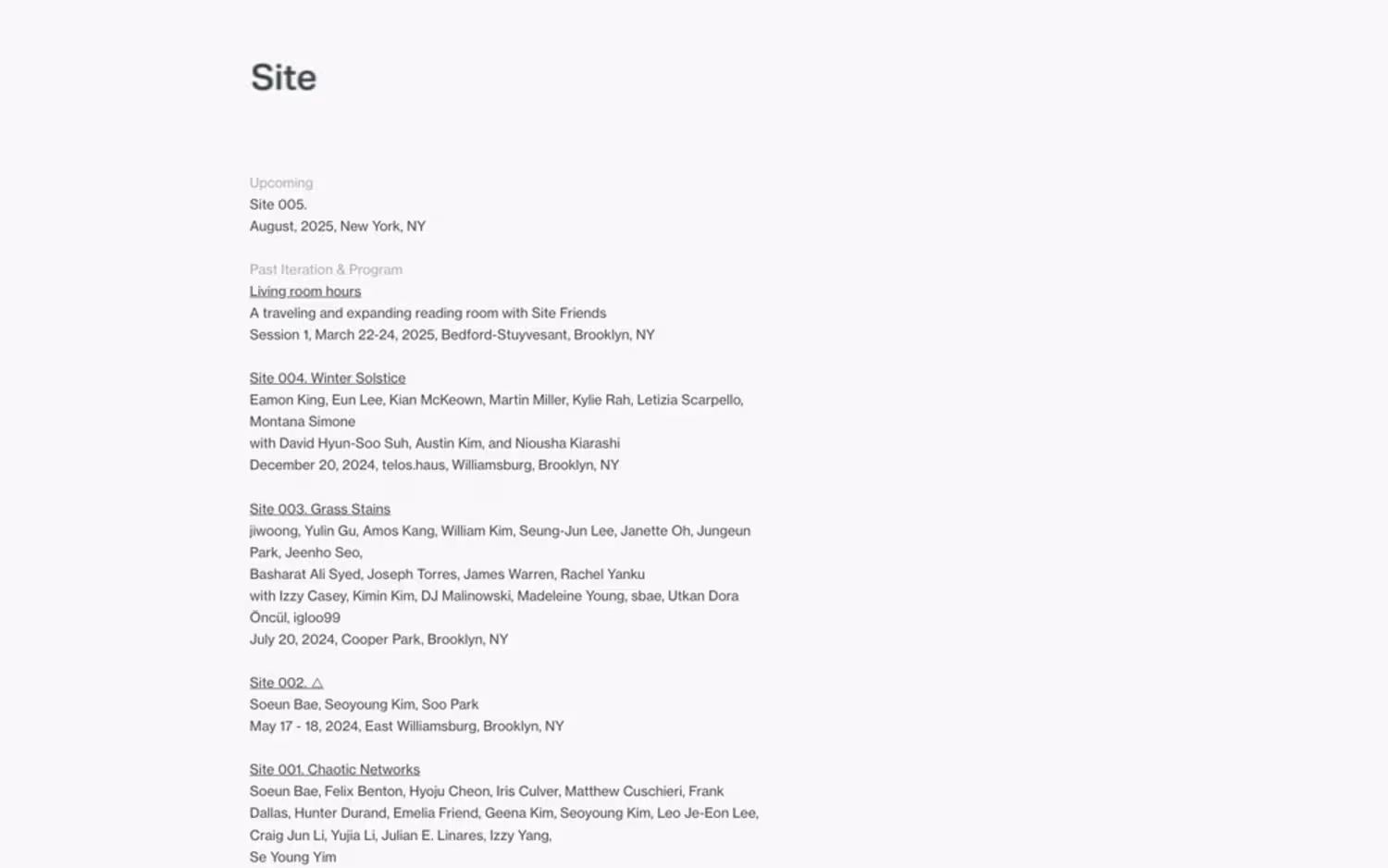 Site

Upcoming
Site 005.
August, 2025, New York, NY

Past Iteration & Program
Living room hours
A traveling and expanding reading room with Site Friends
Session 1, March 22-24, 2025, Bedford-Stuyvesant, Brooklyn, NY

Site 004. Winter Solstice
Eamon King, Eun Lee, Kian McKeown, Martin Miller, Kylie Rah, Letizia Scarpello, Montana Simone
with David Hyun-Soo Suh, Austin Kim, and Niousha Kiarashi
December 20, 2024, telos.haus, Williamsburg, Brooklyn, NY

Site 003. Grass Stains
jiwoong, Yulin Gu, Amos Kang, William Kim, Seung-Jun Lee, Janette Oh, Jungeun Park, Jeenho Seo,
Basharat Ali Syed, Joseph Torres, James Warren, Rachel Yanku
with Izzy Casey, Kimin Kim, DJ Malinowski, Madeleine Young, sbae, Utkan Dora Öncül, igloo99
July 20, 2024, Cooper Park, Brooklyn, NY

Site 002. △
Soeun Bae, Seoyoung Kim, Soo Park
May 17 - 18, 2024, East Williamsburg, Brooklyn, NY

Site 001. Chaotic Networks
Soeun Bae, Felix Benton, Hyoju Cheon, Iris Culver, Matthew Cuschieri, Frank Dallas, Hunter Durand, Emelia Friend, Geena Kim, Seoyoung Kim, Leo Je-Eon Lee, Craig Jun Li, Yujia Li, Julian E. Linares, Izzy Yang,
Se Young Yim